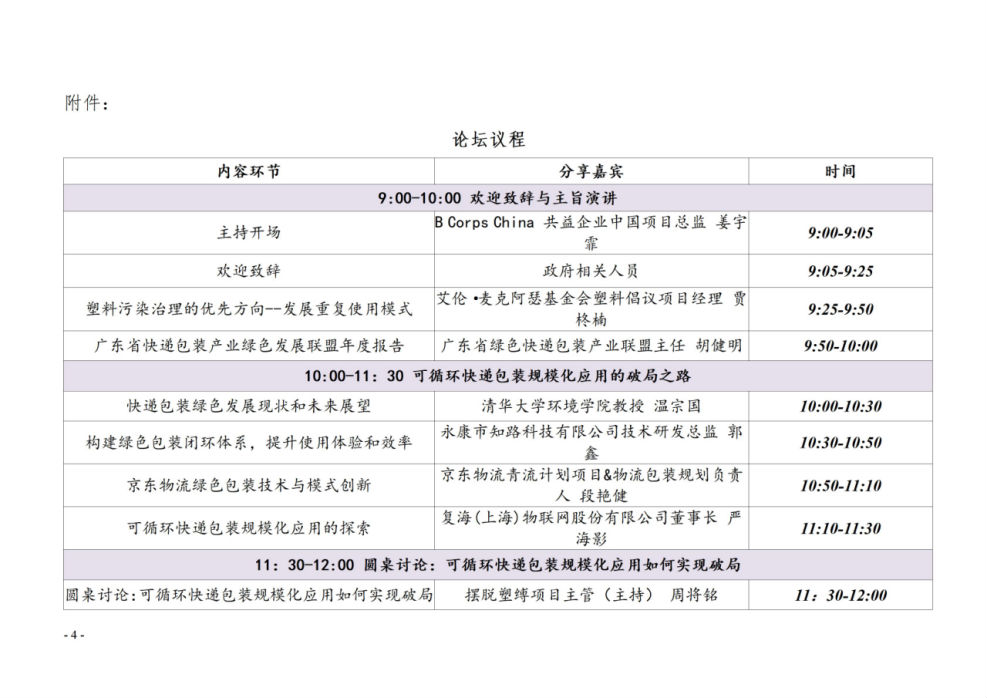 附件：

论坛议程

| 内容环节 | 分享嘉宾 | 时间 |
|---|---|---|
| 9:00-10:00 欢迎致辞与主旨演讲 | | |
| 主持开场 | B Corps China 共益企业中国项目总监 姜宇霏 | 9:00-9:05 |
| 欢迎致辞 | 政府相关人员 | 9:05-9:25 |
| 塑料污染治理的优先方向--发展重复使用模式 | 艾伦•麦克阿瑟基金会塑料倡议项目经理 贾柊楠 | 9:25-9:50 |
| 广东省快递包装产业绿色发展联盟年度报告 | 广东省绿色快递包装产业联盟主任 胡健明 | 9:50-10:00 |
| 10:00-11：30 可循环快递包装规模化应用的破局之路 | | |
| 快递包装绿色发展现状和未来展望 | 清华大学环境学院教授 温宗国 | 10:00-10:30 |
| 构建绿色包装闭环体系，提升使用体验和效率 | 永康市知路科技有限公司技术研发总监 郭鑫 | 10:30-10:50 |
| 京东物流绿色包装技术与模式创新 | 京东物流青流计划项目&物流包装规划负责人 段艳健 | 10:50-11:10 |
| 可循环快递包装规模化应用的探索 | 复海(上海)物联网股份有限公司董事长 严海影 | 11:10-11:30 |
| 11：30-12:00 圆桌讨论：可循环快递包装规模化应用如何实现破局 | | |
| 圆桌讨论:可循环快递包装规模化应用如何实现破局 | 摆脱塑缚项目主管（主持） 周将铭 | 11：30-12:00 |

- 4 -